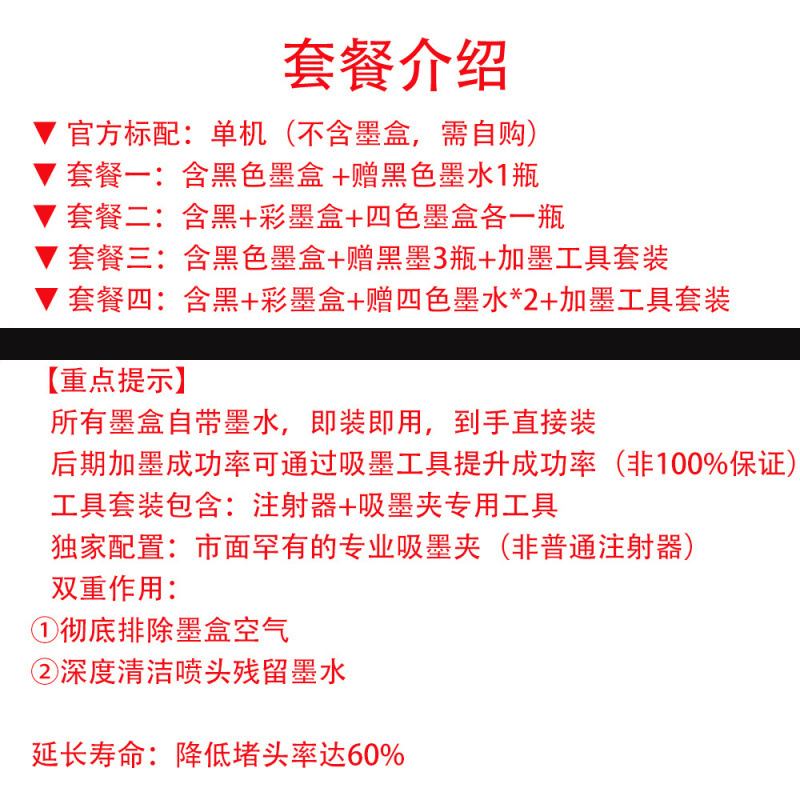 套餐介绍

▼ 官方标配：单机（不含墨盒，需自购）
▼ 套餐一：含黑色墨盒 +赠黑色墨水1瓶
▼ 套餐二：含黑+彩墨盒+四色墨盒各一瓶
▼ 套餐三：含黑色墨盒+赠黑墨3瓶+加墨工具套装
▼ 套餐四：含黑+彩墨盒+赠四色墨水*2+加墨工具套装

【重点提示】
所有墨盒自带墨水，即装即用，到手直接装
后期加墨成功率可通过吸墨工具提升成功率（非100%保证）
工具套装包含：注射器+吸墨夹专用工具
独家配置：市面罕有的专业吸墨夹（非普通注射器）
双重作用：
①彻底排除墨盒空气
②深度清洁喷头残留墨水

延长寿命：降低堵头率达60%